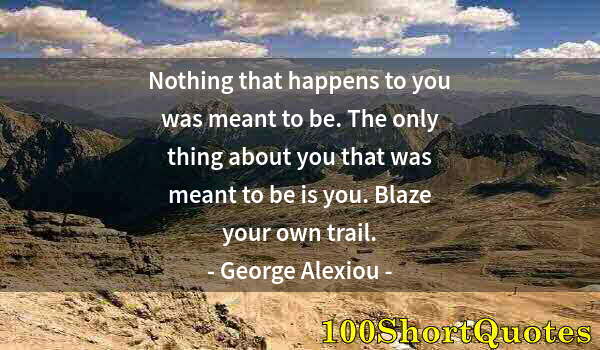 Nothing that happens to you was meant to be. The only thing about you that was meant to be is you. Blaze your own trail.
- George Alexiou -

100ShortQuotes